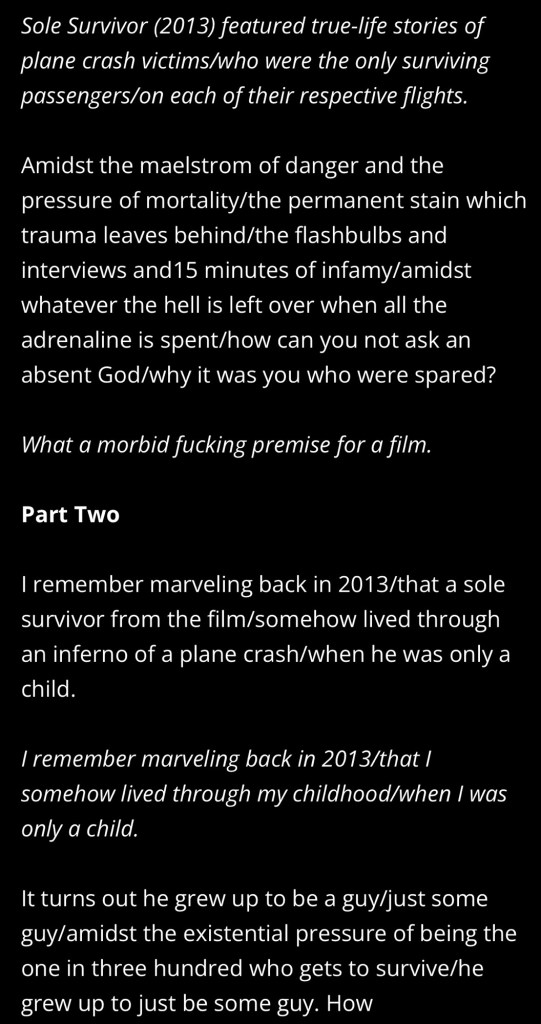 Sole Survivor (2013) featured true-life stories of plane crash victims/who were the only surviving passengers/on each of their respective flights.

Amidst the maelstrom of danger and the pressure of mortality/the permanent stain which trauma leaves behind/the flashbulbs and interviews and15 minutes of infamy/amidst whatever the hell is left over when all the adrenaline is spent/how can you not ask an absent God/why it was you who were spared?

What a morbid fucking premise for a film.

Part Two

I remember marveling back in 2013/that a sole survivor from the film/somehow lived through an inferno of a plane crash/when he was only a child.

I remember marveling back in 2013/that I somehow lived through my childhood/when I was only a child.

It turns out he grew up to be a guy/just some guy/amidst the existential pressure of being the one in three hundred who gets to survive/he grew up to just be some guy. How